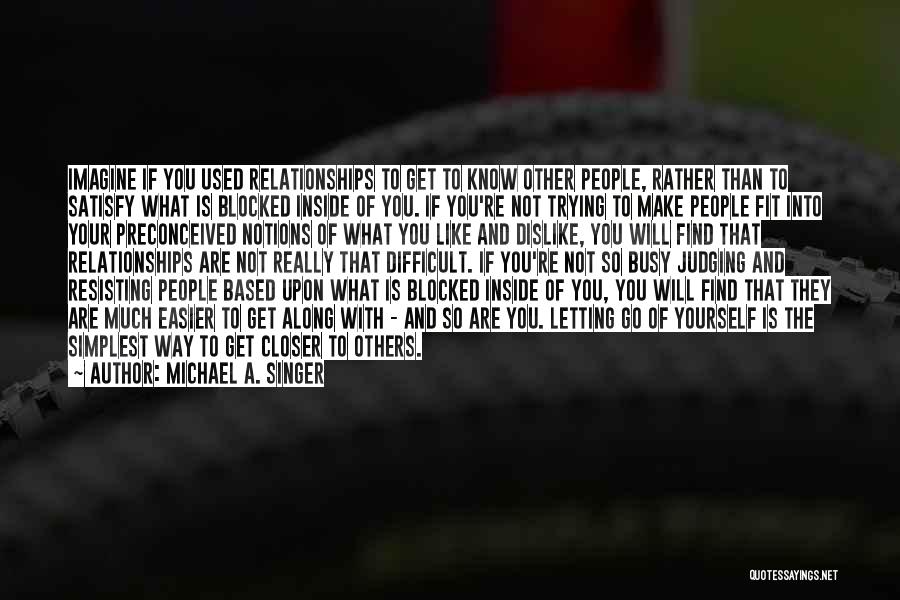 IMAGINE IF YOU USED RELATIONSHIPS TO GET TO KNOW OTHER PEOPLE, RATHER THAN TO SATISFY WHAT IS BLOCKED INSIDE OF YOU. IF YOU'RE NOT TRYING TO MAKE PEOPLE FIT INTO YOUR PRECONCEIVED NOTIONS OF WHAT YOU LIKE AND DISLIKE, YOU WILL FIND THAT RELATIONSHIPS ARE NOT REALLY THAT DIFFICULT. IF YOU'RE NOT SO BUSY JUDGING AND RESISTING PEOPLE BASED UPON WHAT IS BLOCKED INSIDE OF YOU, YOU WILL FIND THAT THEY ARE MUCH EASIER TO GET ALONG WITH - AND SO ARE YOU. LETTING GO OF YOURSELF IS THE SIMPLEST WAY TO GET CLOSER TO OTHERS.
~ AUTHOR: MICHAEL A. SINGER

QUOTESSAYINGS.NET